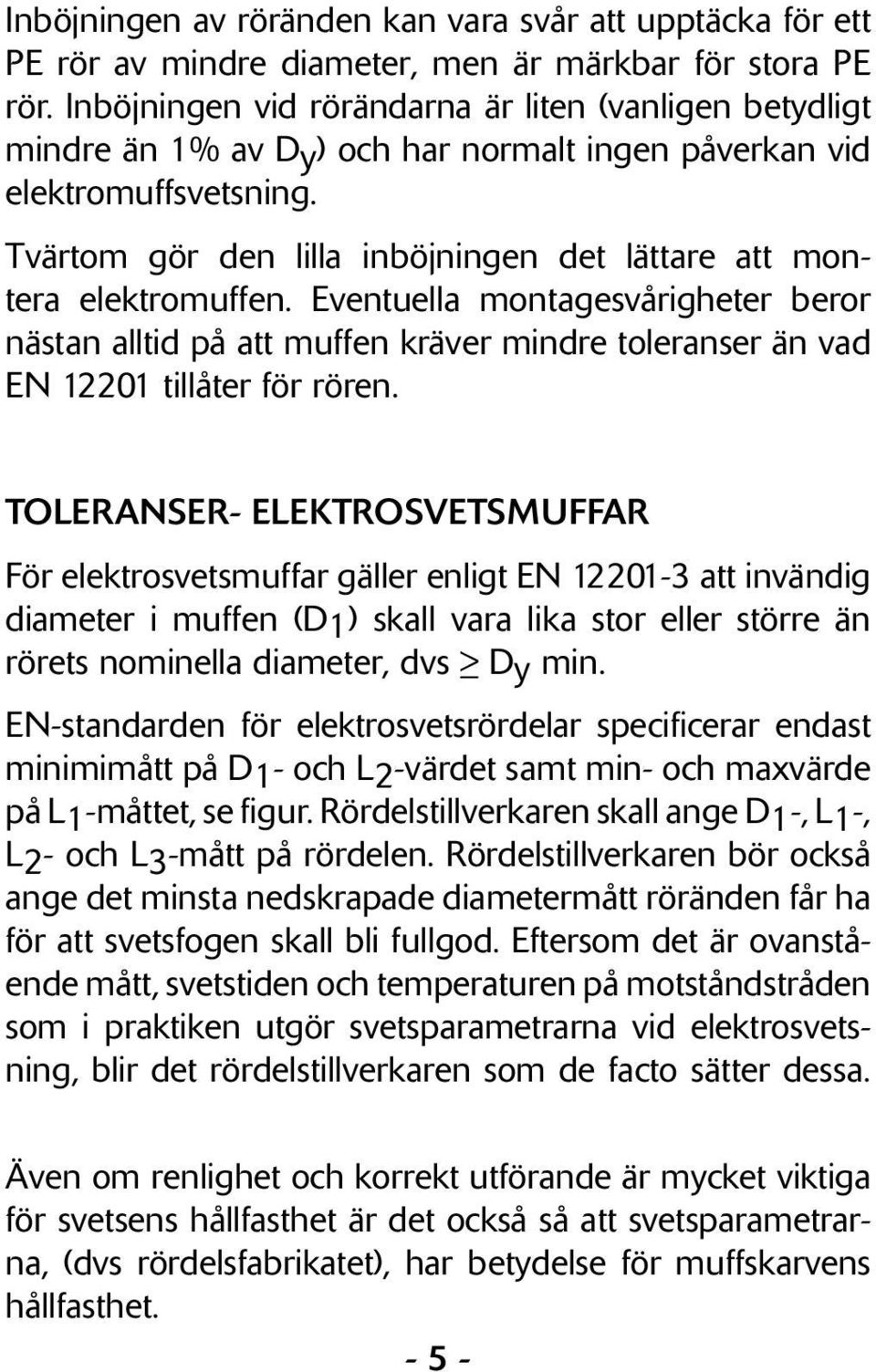 Inböjningen av röränden kan vara svår att upptäcka för ett PE rör av mindre diameter, men är märkbar för stora PE rör. Inböjningen vid rörändarna är liten (vanligen betydligt mindre än 1% av $D_y$) och har normalt ingen påverkan vid elektromuffsvetsning.

Tvärtom gör den lilla inböjningen det lättare att montera elektromuffen. Eventuella montagesvårigheter beror nästan alltid på att muffen kräver mindre toleranser än vad EN 12201 tillåter för rören.

TOLERANSER- ELEKTROSVETSMUFFAR

För elektrosvetsmuffar gäller enligt EN 12201-3 att invändig diameter i muffen ($D_1$) skall vara lika stor eller större än rörets nominella diameter, dvs $\geq D_y$ min.

EN-standarden för elektrosvetsrördelar specificerar endast minimimått på $D_1$- och $L_2$-värdet samt min- och maxvärde på $L_1$-måttet, se figur. Rördelstillverkaren skall ange $D_1$-, $L_1$-, $L_2$- och $L_3$-mått på rördelen. Rördelstillverkaren bör också ange det minsta nedskrapade diametermått röränden får ha för att svetsfogen skall bli fullgod. Eftersom det är ovanstående mått, svetstiden och temperaturen på motståndstråden som i praktiken utgör svetsparametrarna vid elektrosvetsning, blir det rördelstillverkaren som de facto sätter dessa.

Även om renlighet och korrekt utförande är mycket viktiga för svetsens hållfasthet är det också så att svetsparametrarna, (dvs rördelsfabrikatet), har betydelse för muffskarvens hållfasthet.

- 5 -